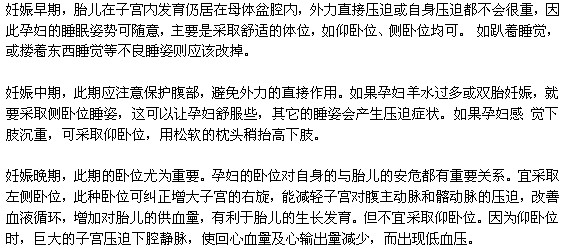 妊娠早期，胎儿在子宫内发育仍居在母体盆腔内，外力直接压迫或自身压迫都不会很重，因此孕妇的睡眠姿势可随意，主要是采取舒适的体位，如仰卧位、侧卧位均可。 如趴着睡觉，或搂着东西睡觉等不良睡姿则应该改掉。

妊娠中期，此期应注意保护腹部，避免外力的直接作用。如果孕妇羊水过多或双胎妊娠，就要采取侧卧位睡姿，这可以让孕妇舒服些，其它的睡姿会产生压迫症状。如果孕妇感 觉下肢沉重，可采取仰卧位，用松软的枕头稍抬高下肢。

妊娠晚期，此期的卧位尤为重要。孕妇的卧位对自身的与胎儿的安危都有重要关系。宜采取左侧卧位，此种卧位可纠正增大子宫的右旋，能减轻子宫对腹主动脉和髂动脉的压迫，改善血液循环，增加对胎儿的供血量，有利于胎儿的生长发育。但不宜采取仰卧位。因为仰卧位时，巨大的子宫压迫下腔静脉，使回心血量及心输出量减少，而出现低血压。